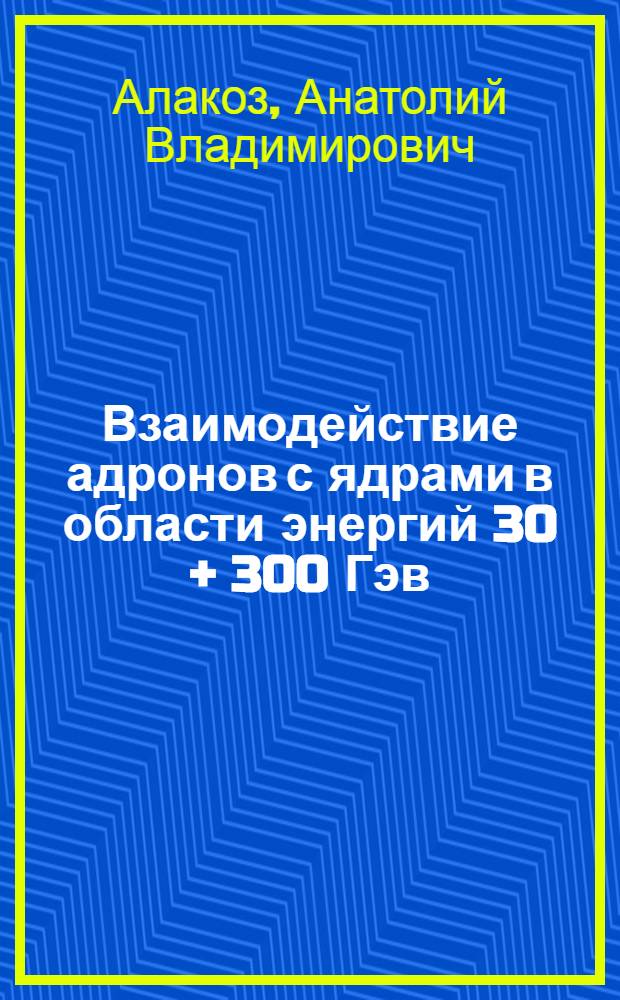 Алакоз, Анатолий Владимирович

Взаимодействие адронов с ядрами в области энергий 30 + 300 Гэв